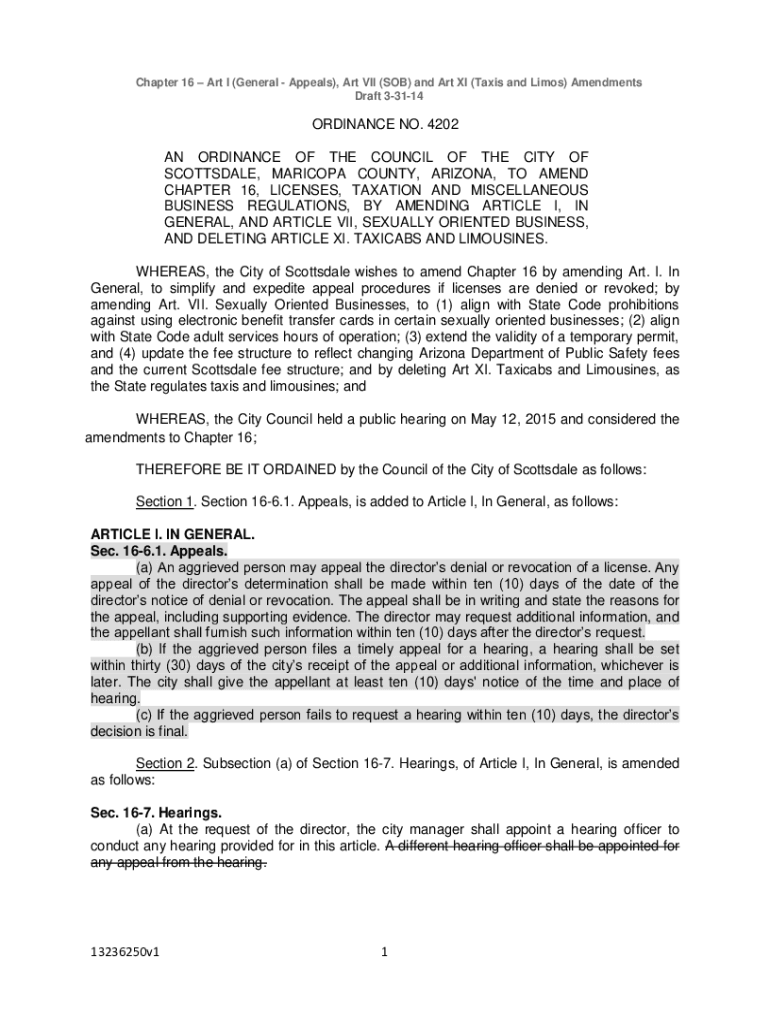 Chapter 16 – Art I (General - Appeals), Art VII (SOB) and Art XI (Taxis and Limos) Amendments
Draft 3-31-14

ORDINANCE NO. 4202

AN ORDINANCE OF THE COUNCIL OF THE CITY OF SCOTTSDALE, MARICOPA COUNTY, ARIZONA, TO AMEND CHAPTER 16, LICENSES, TAXATION AND MISCELLANEOUS BUSINESS REGULATIONS, BY AMENDING ARTICLE I, IN GENERAL, AND ARTICLE VII, SEXUALLY ORIENTED BUSINESS, AND DELETING ARTICLE XI. TAXICABS AND LIMOUSINES.

WHEREAS, the City of Scottsdale wishes to amend Chapter 16 by amending Art. I. In General, to simplify and expedite appeal procedures if licenses are denied or revoked; by amending Art. VII. Sexually Oriented Businesses, to (1) align with State Code prohibitions against using electronic benefit transfer cards in certain sexually oriented businesses; (2) align with State Code adult services hours of operation; (3) extend the validity of a temporary permit, and (4) update the fee structure to reflect changing Arizona Department of Public Safety fees and the current Scottsdale fee structure; and by deleting Art XI. Taxicabs and Limousines, as the State regulates taxis and limousines; and

WHEREAS, the City Council held a public hearing on May 12, 2015 and considered the amendments to Chapter 16;

THEREFORE BE IT ORDAINED by the Council of the City of Scottsdale as follows:

Section 1. Section 16-6.1. Appeals, is added to Article I, In General, as follows:

ARTICLE I. IN GENERAL.
Sec. 16-6.1. Appeals.
(a) An aggrieved person may appeal the director's denial or revocation of a license. Any appeal of the director's determination shall be made within ten (10) days of the date of the director's notice of denial or revocation. The appeal shall be in writing and state the reasons for the appeal, including supporting evidence. The director may request additional information, and the appellant shall furnish such information within ten (10) days after the director's request.
(b) If the aggrieved person files a timely appeal for a hearing, a hearing shall be set within thirty (30) days of the city's receipt of the appeal or additional information, whichever is later. The city shall give the appellant at least ten (10) days' notice of the time and place of hearing.
(c) If the aggrieved person fails to request a hearing within ten (10) days, the director's decision is final.

Section 2. Subsection (a) of Section 16-7. Hearings, of Article I, In General, is amended as follows:

Sec. 16-7. Hearings.
(a) At the request of the director, the city manager shall appoint a hearing officer to conduct any hearing provided for in this article. A different hearing officer shall be appointed for any appeal from the hearing.

13236250v1

1